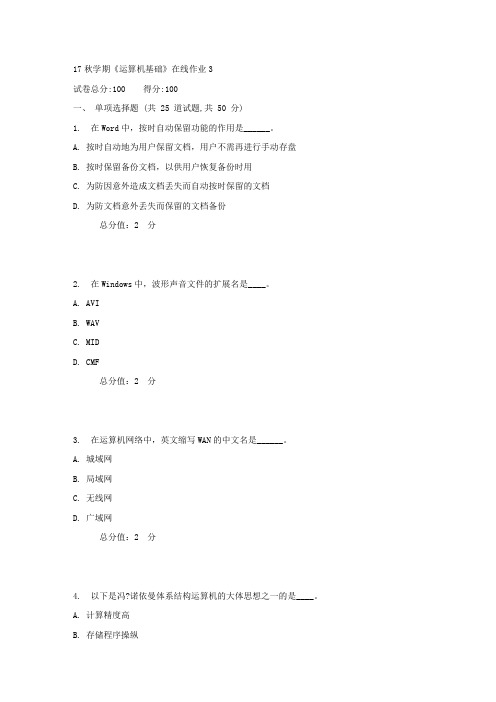 17 秋学期《运算机基础》在线作业 3

试卷总分:100　　得分:100

一、 单项选择题 (共 25 道试题,共 50 分)

1. 在 Word 中，按时自动保留功能的作用是______。

A. 按时自动地为用户保留文档，用户不需再进行手动存盘

B. 按时保留备份文档，以供用户恢复备份时用

C. 为防因意外造成文档丢失而自动按时保留的文档

D. 为防文档意外丢失而保留的文档备份

总分值：2 分

2. 在 Windows 中，波形声音文件的扩展名是____。

A. AVI

B. WAV

C. MID

D. CMF

总分值：2 分

3. 在运算机网络中，英文缩写 WAN 的中文名是______。

A. 城域网

B. 局域网

C. 无线网

D. 广域网

总分值：2 分

4. 以下是冯?诺依曼体系结构运算机的大体思想之一的是____。

A. 计算精度高

B. 存储程序操纵